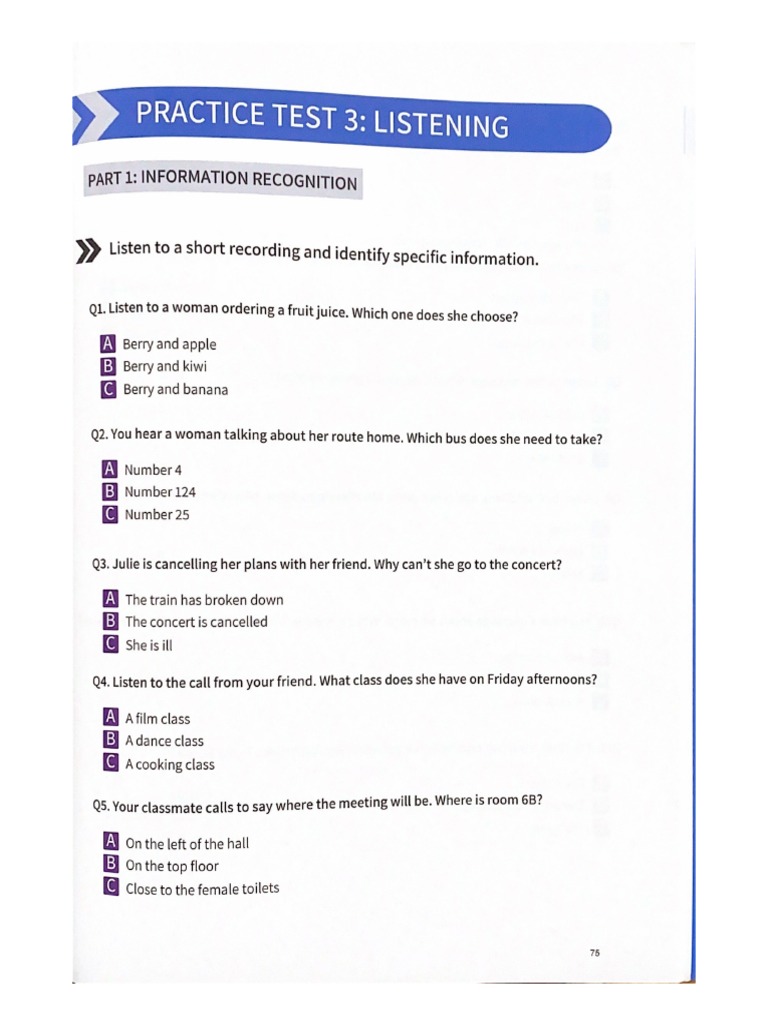 PRACTICE TEST 3: LISTENING

PART 1: INFORMATION RECOGNITION

Listen to a short recording and identify specific information.

Q1. Listen to a woman ordering a fruit juice. Which one does she choose?

A Berry and apple
B Berry and kiwi
C Berry and banana

Q2. You hear a woman talking about her route home. Which bus does she need to take?

A Number 4
B Number 124
C Number 25

Q3. Julie is cancelling her plans with her friend. Why can't she go to the concert?

A The train has broken down
B The concert is cancelled
C She is ill

Q4. Listen to the call from your friend. What class does she have on Friday afternoons?

A A film class
B A dance class
C A cooking class

Q5. Your classmate calls to say where the meeting will be. Where is room 6B?

A On the left of the hall
B On the top floor
C Close to the female toilets

75